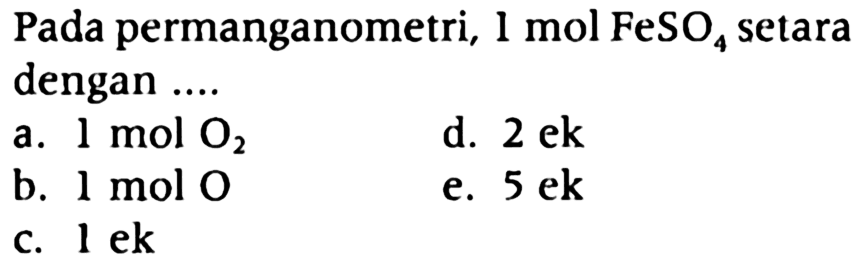 Pada permanganometri, 1 mol $FeSO_4$ setara dengan ....

a. 1 mol $O_2$
b. 1 mol O
c. 1 ek
d. 2 ek
e. 5 ek